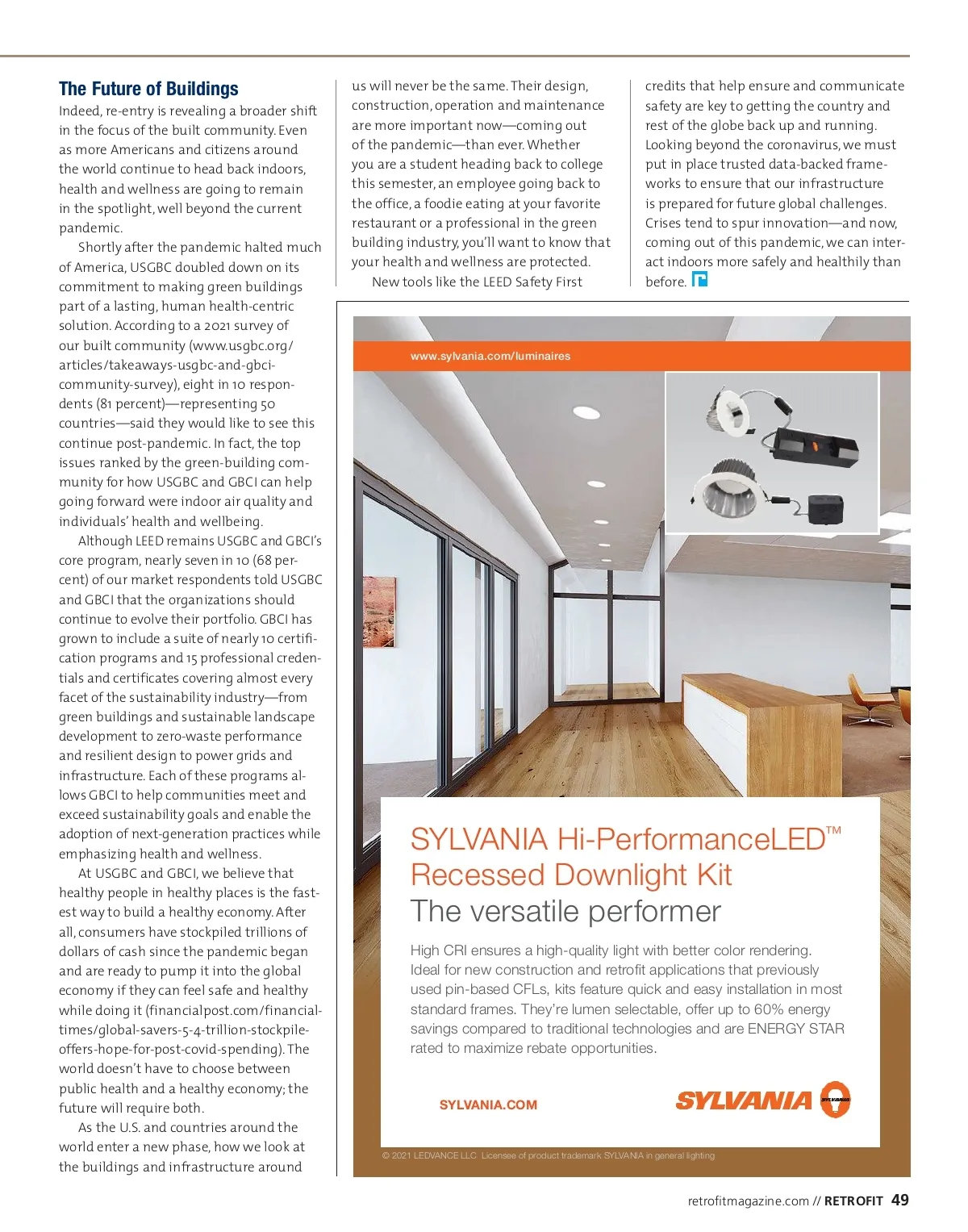 The Future of Buildings

Indeed, re-entry is revealing a broader shift in the focus of the built community. Even as more Americans and citizens around the world continue to head back indoors, health and wellness are going to remain in the spotlight, well beyond the current pandemic.

Shortly after the pandemic halted much of America, USGBC doubled down on its commitment to making green buildings part of a lasting, human health-centric solution. According to a 2021 survey of our built community (www.usgbc.org/articles/takeaways-usgbc-and-gbci-community-survey), eight in 10 respondents (81 percent)—representing 50 countries—said they would like to see this continue post-pandemic. In fact, the top issues ranked by the green-building community for how USGBC and GBCI can help going forward were indoor air quality and individuals' health and wellbeing.

Although LEED remains USGBC and GBCI's core program, nearly seven in 10 (68 percent) of our market respondents told USGBC and GBCI that the organizations should continue to evolve their portfolio. GBCI has grown to include a suite of nearly 10 certification programs and 15 professional credentials and certificates covering almost every facet of the sustainability industry—from green buildings and sustainable landscape development to zero-waste performance and resilient design to power grids and infrastructure. Each of these programs allows GBCI to help communities meet and exceed sustainability goals and enable the adoption of next-generation practices while emphasizing health and wellness.

At USGBC and GBCI, we believe that healthy people in healthy places is the fastest way to build a healthy economy. After all, consumers have stockpiled trillions of dollars of cash since the pandemic began and are ready to pump it into the global economy if they can feel safe and healthy while doing it (financialpost.com/financial-times/global-savers-5-4-trillion-stockpile-offers-hope-for-post-covid-spending). The world doesn't have to choose between public health and a healthy economy; the future will require both.

As the U.S. and countries around the world enter a new phase, how we look at the buildings and infrastructure around us will never be the same. Their design, construction, operation and maintenance are more important now—coming out of the pandemic—than ever. Whether you are a student heading back to college this semester, an employee going back to the office, a foodie eating at your favorite restaurant or a professional in the green building industry, you'll want to know that your health and wellness are protected.

New tools like the LEED Safety First credits that help ensure and communicate safety are key to getting the country and rest of the globe back up and running. Looking beyond the coronavirus, we must put in place trusted data-backed frameworks to ensure that our infrastructure is prepared for future global challenges. Crises tend to spur innovation—and now, coming out of this pandemic, we can interact indoors more safely and healthily than before.

www.sylvania.com/luminaires

SYLVANIA Hi-PerformanceLED™ Recessed Downlight Kit
The versatile performer

High CRI ensures a high-quality light with better color rendering. Ideal for new construction and retrofit applications that previously used pin-based CFLs, kits feature quick and easy installation in most standard frames. They're lumen selectable, offer up to 60% energy savings compared to traditional technologies and are ENERGY STAR rated to maximize rebate opportunities.

SYLVANIA.COM

SYLVANIA

© 2021 LEDVANCE LLC. Licensee of product trademark SYLVANIA in general lighting

retrofitmagazine.com // RETROFIT 49